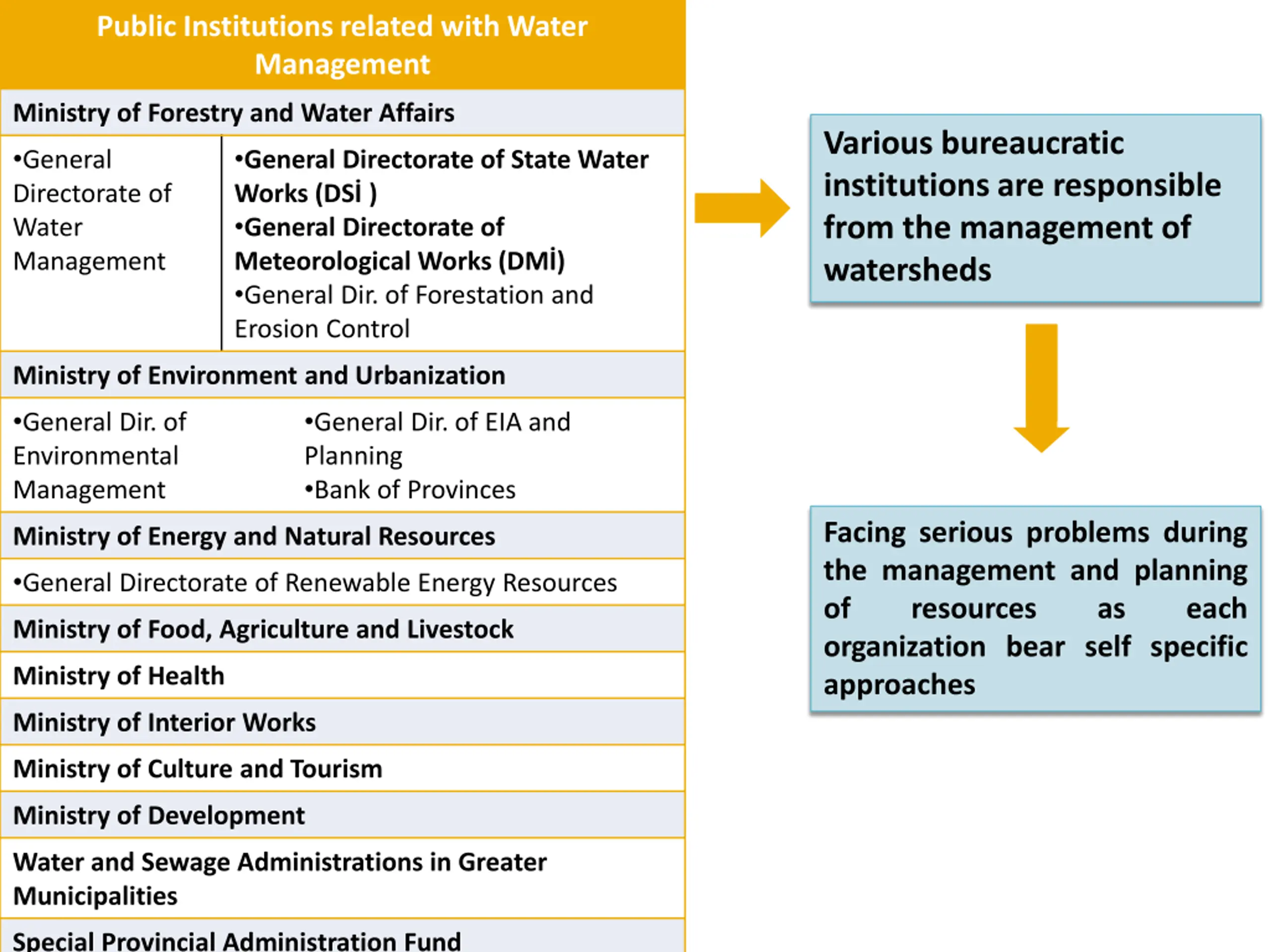 Public Institutions related with Water Management

Ministry of Forestry and Water Affairs

•General Directorate of Water Management

•General Directorate of State Water Works (DSİ )
•General Directorate of Meteorological Works (DMİ)
•General Dir. of Forestation and Erosion Control

Ministry of Environment and Urbanization

•General Dir. of Environmental Management

•General Dir. of EIA and Planning
•Bank of Provinces

Ministry of Energy and Natural Resources

•General Directorate of Renewable Energy Resources

Ministry of Food, Agriculture and Livestock

Ministry of Health

Ministry of Interior Works

Ministry of Culture and Tourism

Ministry of Development

Water and Sewage Administrations in Greater Municipalities

Special Provincial Administration Fund

Various bureaucratic institutions are responsible from the management of watersheds

Facing serious problems during the management and planning of resources as each organization bear self specific approaches